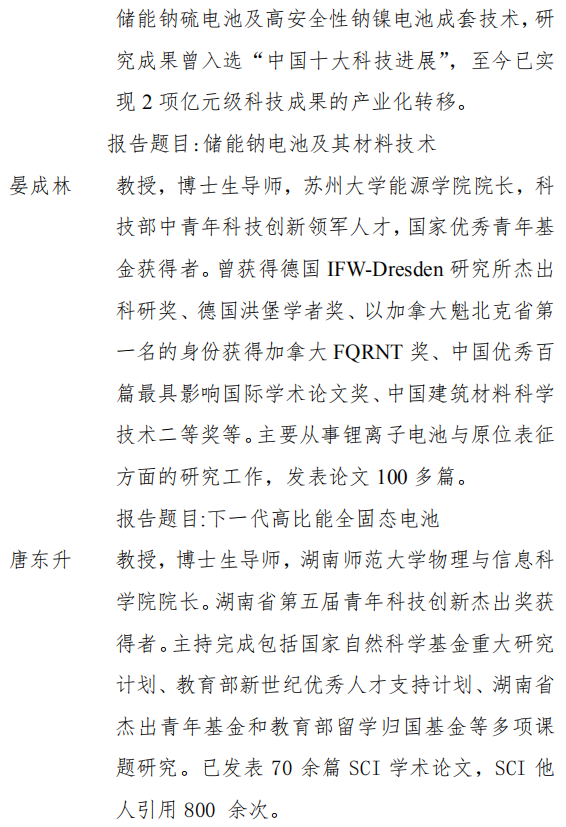 储能钠硫电池及高安全性钠镍电池成套技术，研究成果曾入选“中国十大科技进展”，至今已实现 2 项亿元级科技成果的产业化转移。

报告题目:储能钠电池及其材料技术

晏成林　教授，博士生导师，苏州大学能源学院院长，科技部中青年科技创新领军人才，国家优秀青年基金获得者。曾获得德国 IFW-Dresden 研究所杰出科研奖、德国洪堡学者奖、以加拿大魁北克省第一名的身份获得加拿大 FQRNT 奖、中国优秀百篇最具影响国际学术论文奖、中国建筑材料科学技术二等奖等。主要从事锂离子电池与原位表征方面的研究工作，发表论文 100 多篇。

报告题目:下一代高比能全固态电池

唐东升　教授，博士生导师，湖南师范大学物理与信息科学院院长。湖南省第五届青年科技创新杰出奖获得者。主持完成包括国家自然科学基金重大研究计划、教育部新世纪优秀人才支持计划、湖南省杰出青年基金和教育部留学归国基金等多项课题研究。已发表 70 余篇 SCI 学术论文，SCI 他人引用 800 余次。